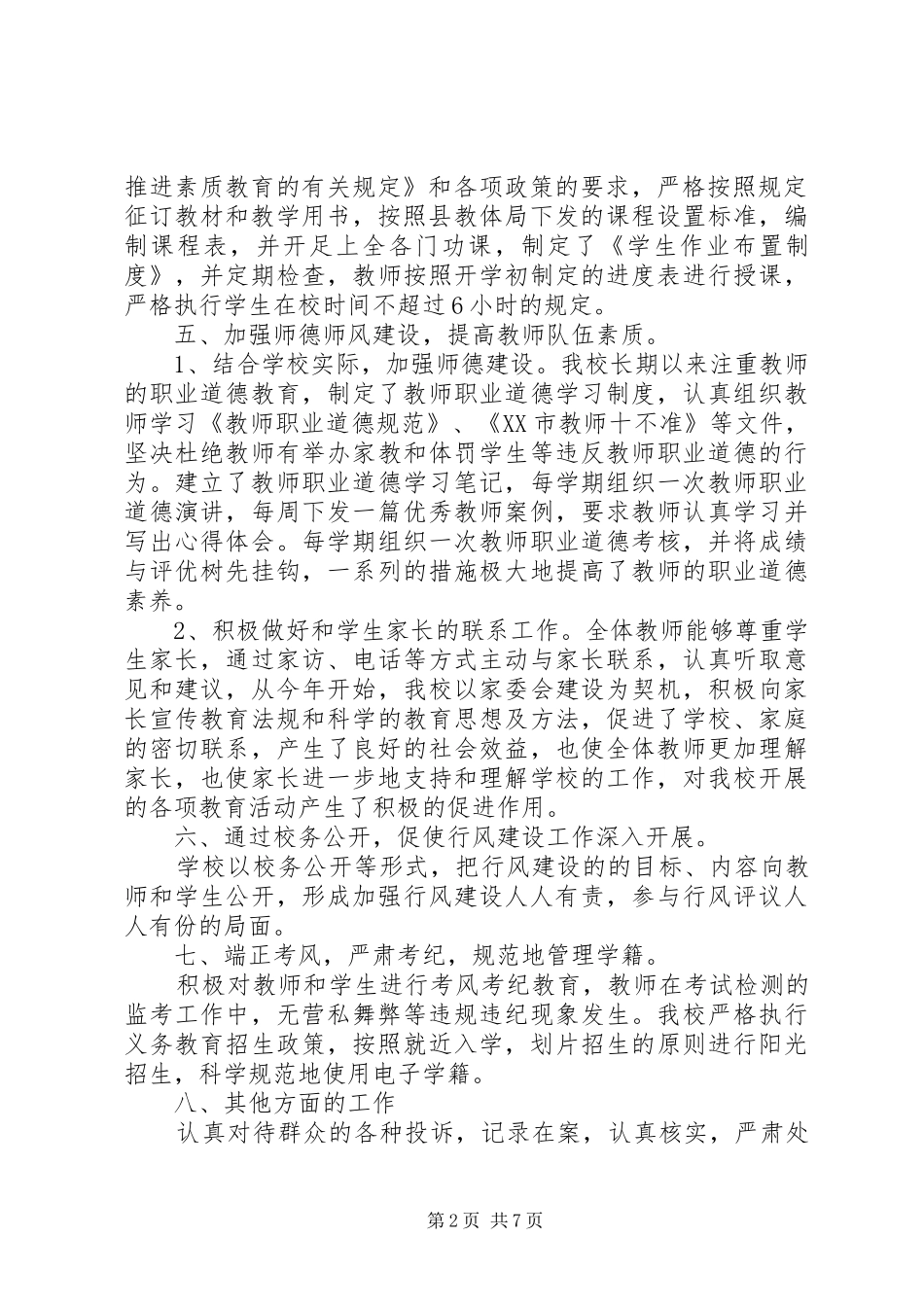 推进素质教育的有关规定》和各项政策的要求，严格按照规定征订教材和教学用书，按照县教体局下发的课程设置标准，编制课程表，并开足上全各门功课，制定了《学生作业布置制度》，并定期检查，教师按照开学初制定的进度表进行授课，严格执行学生在校时间不超过6小时的规定。

五、加强师德师风建设，提高教师队伍素质。

1、结合学校实际，加强师德建设。我校长期以来注重教师的职业道德教育，制定了教师职业道德学习制度，认真组织教师学习《教师职业道德规范》、《XX市教师十不准》等文件，坚决杜绝教师有举办家教和体罚学生等违反教师职业道德的行为。建立了教师职业道德学习笔记，每学期组织一次教师职业道德演讲，每周下发一篇优秀教师案例，要求教师认真学习并写出心得体会。每学期组织一次教师职业道德考核，并将成绩与评优树先挂钩，一系列的措施极大地提高了教师的职业道德素养。

2、积极做好和学生家长的联系工作。全体教师能够尊重学生家长，通过家访、电话等方式主动与家长联系，认真听取意见和建议，从今年开始，我校以家委会建设为契机，积极向家长宣传教育法规和科学的教育思想及方法，促进了学校、家庭的密切联系，产生了良好的社会效益，也使全体教师更加理解家长，也使家长进一步地支持和理解学校的工作，对我校开展的各项教育活动产生了积极的促进作用。

六、通过校务公开，促使行风建设工作深入开展。

学校以校务公开等形式，把行风建设的的目标、内容向教师和学生公开，形成加强行风建设人人有责，参与行风评议人人有份的局面。

七、端正考风，严肃考纪，规范地管理学籍。

积极对教师和学生进行考风考纪教育，教师在考试检测的监考工作中，无营私舞弊等违规违纪现象发生。我校严格执行义务教育招生政策，按照就近入学，划片招生的原则进行阳光招生，科学规范地使用电子学籍。

八、其他方面的工作

认真对待群众的各种投诉，记录在案，认真核实，严肃处

第2页 共7页